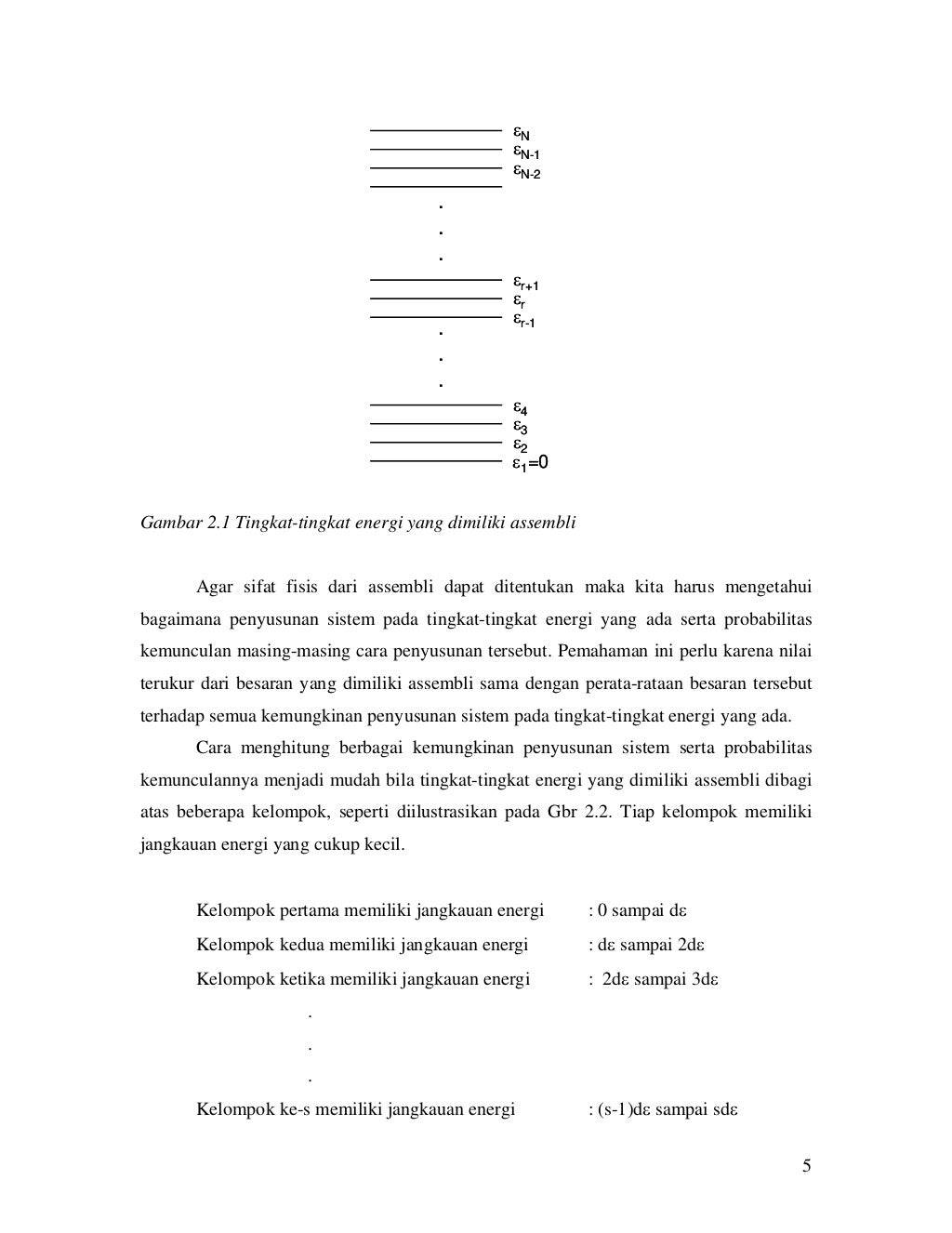 $\varepsilon_N$
$\varepsilon_{N-1}$
$\varepsilon_{N-2}$
.
.
.
$\varepsilon_{r+1}$
$\varepsilon_r$
$\varepsilon_{r-1}$
.
.
.
$\varepsilon_4$
$\varepsilon_3$
$\varepsilon_2$
$\varepsilon_1=0$

Gambar 2.1 Tingkat-tingkat energi yang dimiliki assembli

Agar sifat fisis dari assembli dapat ditentukan maka kita harus mengetahui bagaimana penyusunan sistem pada tingkat-tingkat energi yang ada serta probabilitas kemunculan masing-masing cara penyusunan tersebut. Pemahaman ini perlu karena nilai terukur dari besaran yang dimiliki assembli sama dengan perata-rataan besaran tersebut terhadap semua kemungkinan penyusunan sistem pada tingkat-tingkat energi yang ada.

Cara menghitung berbagai kemungkinan penyusunan sistem serta probabilitas kemunculannya menjadi mudah bila tingkat-tingkat energi yang dimiliki assembli dibagi atas beberapa kelompok, seperti diilustrasikan pada Gbr 2.2. Tiap kelompok memiliki jangkauan energi yang cukup kecil.

Kelompok pertama memiliki jangkauan energi : 0 sampai d$\varepsilon$
Kelompok kedua memiliki jangkauan energi : d$\varepsilon$ sampai 2d$\varepsilon$
Kelompok ketika memiliki jangkauan energi : 2d$\varepsilon$ sampai 3d$\varepsilon$
.
.
.
Kelompok ke-s memiliki jangkauan energi : (s-1)d$\varepsilon$ sampai sd$\varepsilon$

5